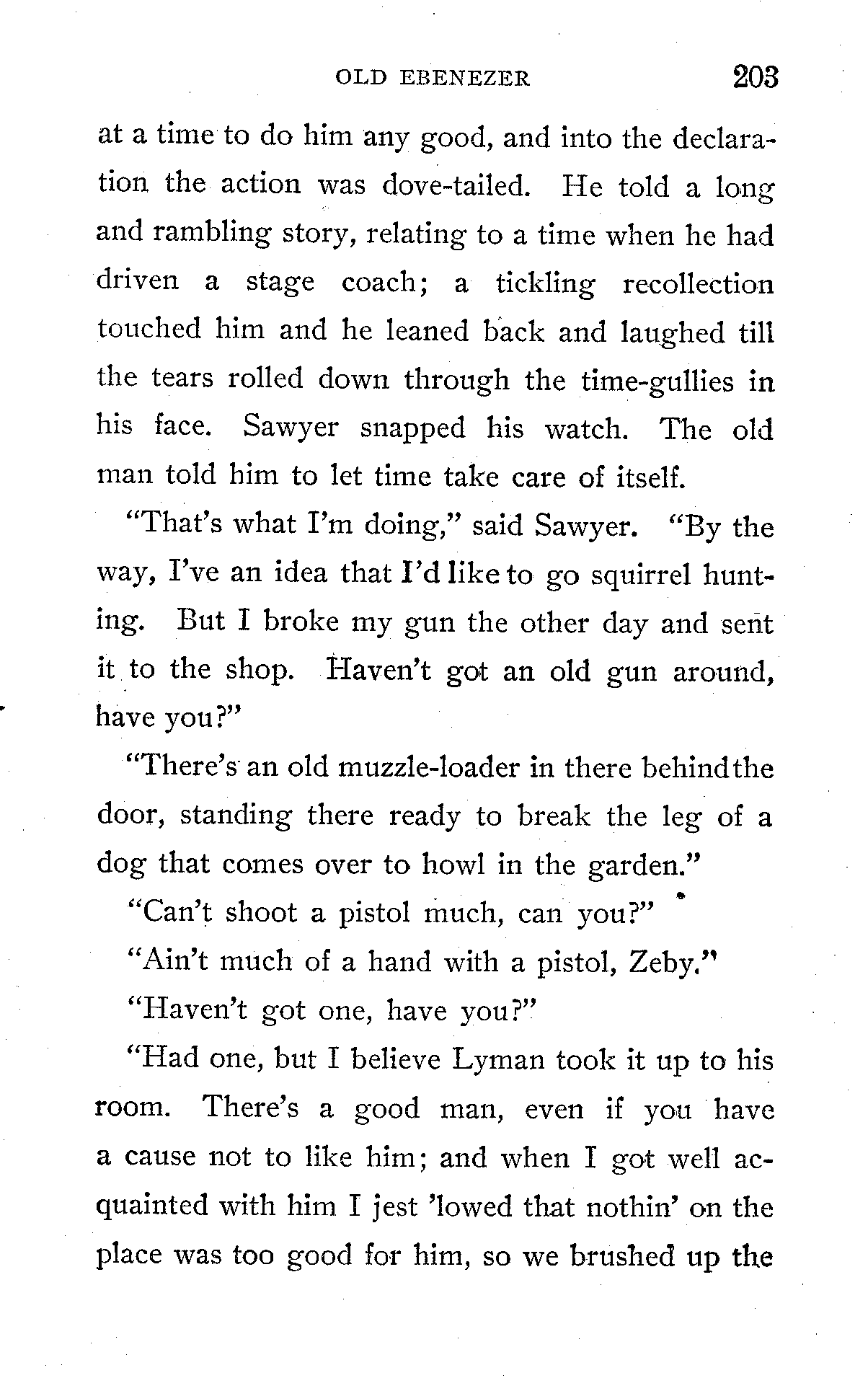 OLD EBENEZER 203

at a time to do him any good, and into the declaration the action was dove-tailed. He told a long and rambling story, relating to a time when he had driven a stage coach; a tickling recollection touched him and he leaned back and laughed till the tears rolled down through the time-gullies in his face. Sawyer snapped his watch. The old man told him to let time take care of itself.

"That's what I'm doing," said Sawyer. "By the way, I've an idea that I'd like to go squirrel hunting. But I broke my gun the other day and sent it to the shop. Haven't got an old gun around, have you?"

"There's an old muzzle-loader in there behind the door, standing there ready to break the leg of a dog that comes over to howl in the garden."

"Can't shoot a pistol much, can you?"

"Ain't much of a hand with a pistol, Zeby."

"Haven't got one, have you?"

"Had one, but I believe Lyman took it up to his room. There's a good man, even if you have a cause not to like him; and when I got well acquainted with him I jest 'lowed that nothin' on the place was too good for him, so we brushed up the